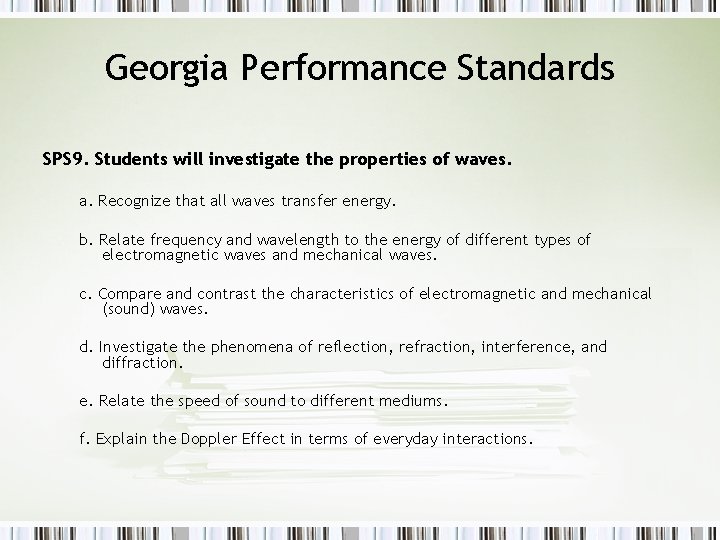 Georgia Performance Standards

SPS9. Students will investigate the properties of waves.

a. Recognize that all waves transfer energy.

b. Relate frequency and wavelength to the energy of different types of electromagnetic waves and mechanical waves.

c. Compare and contrast the characteristics of electromagnetic and mechanical (sound) waves.

d. Investigate the phenomena of reflection, refraction, interference, and diffraction.

e. Relate the speed of sound to different mediums.

f. Explain the Doppler Effect in terms of everyday interactions.